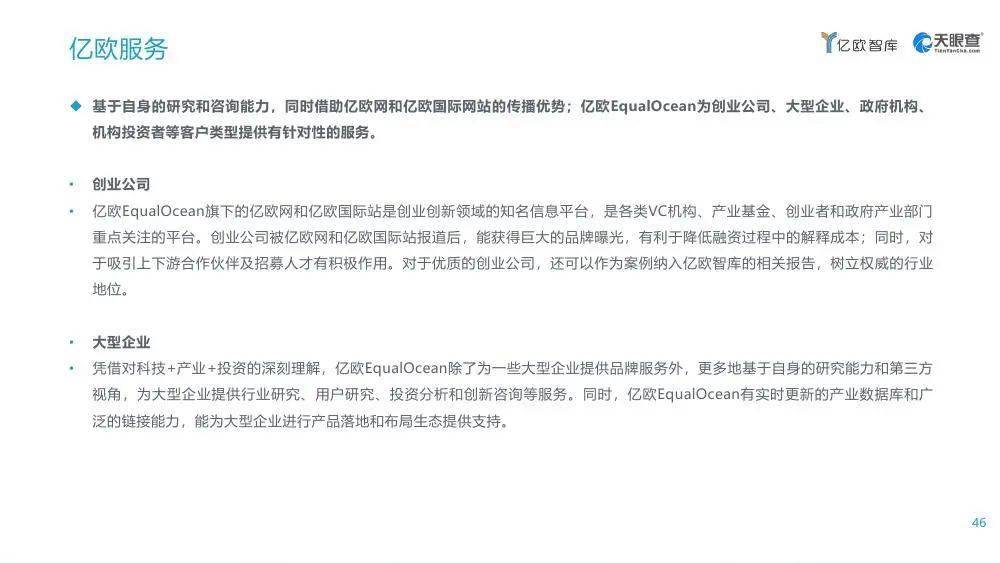 亿欧服务

亿欧智库 天眼查 TianYanCha.com

◆ 基于自身的研究和咨询能力，同时借助亿欧网和亿欧国际网站的传播优势；亿欧EqualOcean为创业公司、大型企业、政府机构、机构投资者等客户类型提供有针对性的服务。

• 创业公司
• 亿欧EqualOcean旗下的亿欧网和亿欧国际站是创业创新领域的知名信息平台，是各类VC机构、产业基金、创业者和政府产业部门重点关注的平台。创业公司被亿欧网和亿欧国际站报道后，能获得巨大的品牌曝光，有利于降低融资过程中的解释成本；同时，对于吸引上下游合作伙伴及招募人才有积极作用。对于优质的创业公司，还可以作为案例纳入亿欧智库的相关报告，树立权威的行业地位。

• 大型企业
• 凭借对科技+产业+投资的深刻理解，亿欧EqualOcean除了为一些大型企业提供品牌服务外，更多地基于自身的研究能力和第三方视角，为大型企业提供行业研究、用户研究、投资分析和创新咨询等服务。同时，亿欧EqualOcean有实时更新的产业数据库和广泛的链接能力，能为大型企业进行产品落地和布局生态提供支持。

46